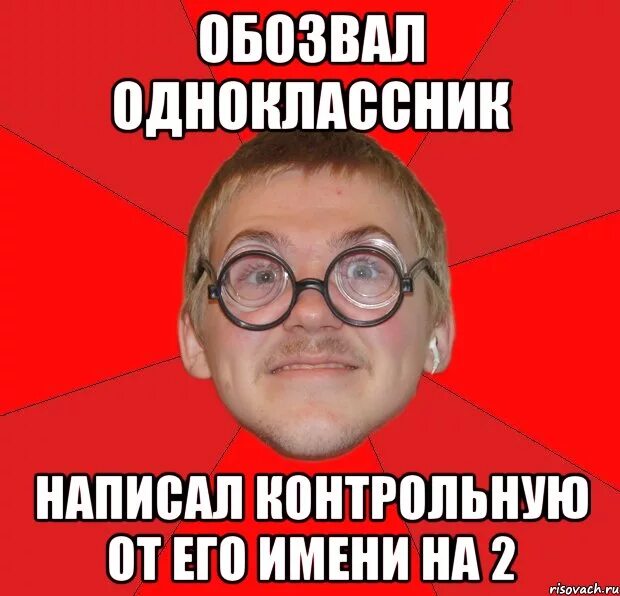 ОБОЗВАЛ ОДНОКЛАССНИК

НАПИСАЛ КОНТРОЛЬНУЮ ОТ ЕГО ИМЕНИ НА 2

risovach.ru